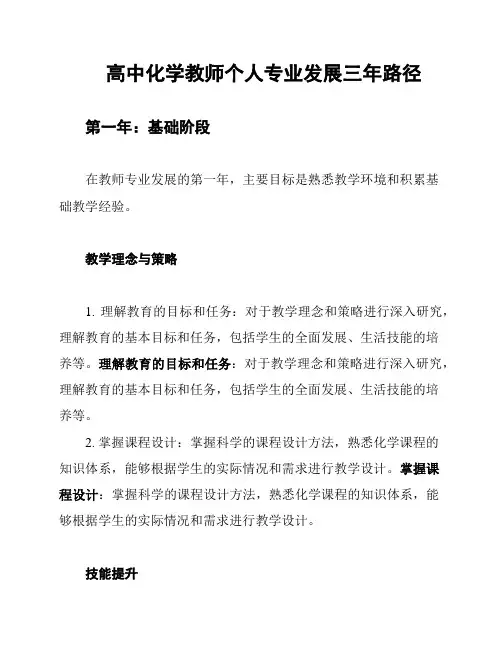 高中化学教师个人专业发展三年路径

第一年：基础阶段

在教师专业发展的第一年，主要目标是熟悉教学环境和积累基础教学经验。

教学理念与策略

1. 理解教育的目标和任务：对于教学理念和策略进行深入研究，理解教育的基本目标和任务，包括学生的全面发展、生活技能的培养等。理解教育的目标和任务：对于教学理念和策略进行深入研究，理解教育的基本目标和任务，包括学生的全面发展、生活技能的培养等。

2. 掌握课程设计：掌握科学的课程设计方法，熟悉化学课程的知识体系，能够根据学生的实际情况和需求进行教学设计。掌握课程设计：掌握科学的课程设计方法，熟悉化学课程的知识体系，能够根据学生的实际情况和需求进行教学设计。

技能提升